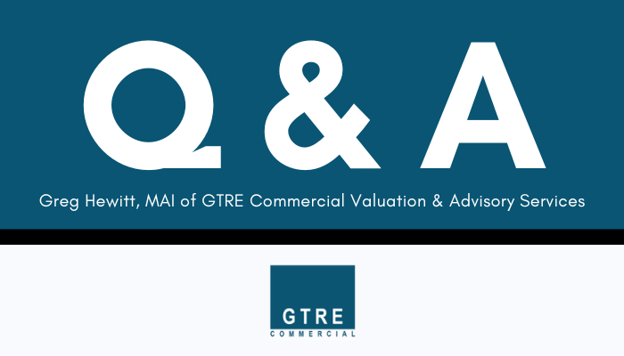 Q & A

Greg Hewitt, MAI of GTRE Commercial Valuation & Advisory Services

GTRE
COMMERCIAL